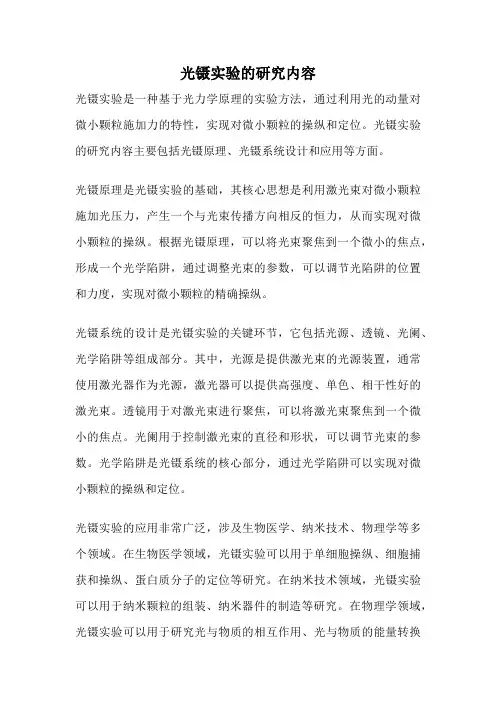 光镊实验的研究内容

光镊实验是一种基于光力学原理的实验方法，通过利用光的动量对微小颗粒施加力的特性，实现对微小颗粒的操纵和定位。光镊实验的研究内容主要包括光镊原理、光镊系统设计和应用等方面。

光镊原理是光镊实验的基础，其核心思想是利用激光束对微小颗粒施加光压力，产生一个与光束传播方向相反的恒力，从而实现对微小颗粒的操纵。根据光镊原理，可以将光束聚焦到一个微小的焦点，形成一个光学陷阱，通过调整光束的参数，可以调节光陷阱的位置和力度，实现对微小颗粒的精确操纵。

光镊系统的设计是光镊实验的关键环节，它包括光源、透镜、光阑、光学陷阱等组成部分。其中，光源是提供激光束的光源装置，通常使用激光器作为光源，激光器可以提供高强度、单色、相干性好的激光束。透镜用于对激光束进行聚焦，可以将激光束聚焦到一个微小的焦点。光阑用于控制激光束的直径和形状，可以调节光束的参数。光学陷阱是光镊系统的核心部分，通过光学陷阱可以实现对微小颗粒的操纵和定位。

光镊实验的应用非常广泛，涉及生物医学、纳米技术、物理学等多个领域。在生物医学领域，光镊实验可以用于单细胞操纵、细胞捕获和操纵、蛋白质分子的定位等研究。在纳米技术领域，光镊实验可以用于纳米颗粒的组装、纳米器件的制造等研究。在物理学领域，光镊实验可以用于研究光与物质的相互作用、光与物质的能量转换